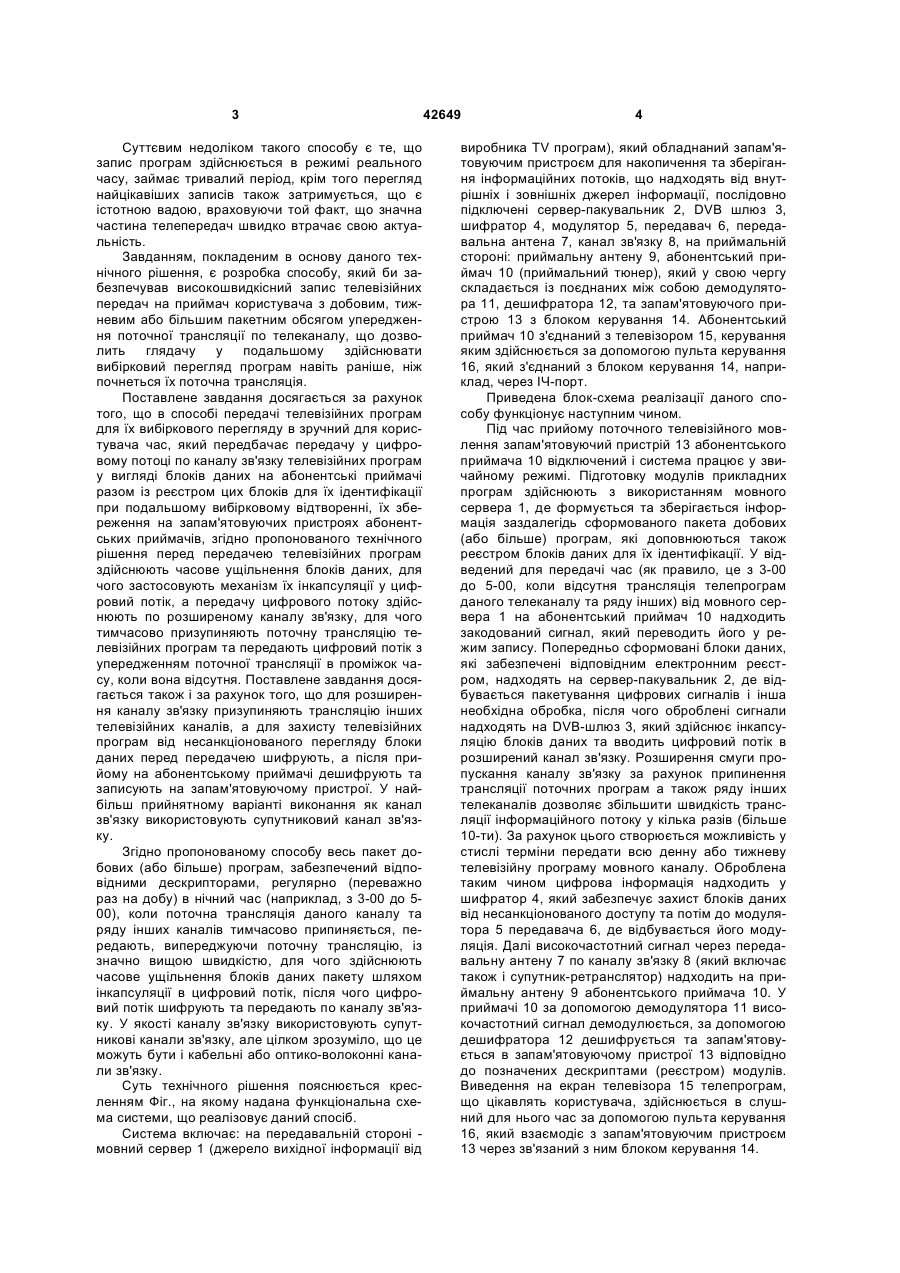 3 42649 4

Суттєвим недоліком такого способу є те, що запис програм здійснюється в режимі реального часу, займає тривалий період, крім того перегляд найцікавіших записів також затримується, що є істотною вадою, враховуючи той факт, що значна частина телепередач швидко втрачає свою актуальність.

Завданням, покладеним в основу даного технічного рішення, є розробка способу, який би забезпечував високошвидкісний запис телевізійних передач на приймач користувача з добовим, тижневим або більшим пакетним обсягом упередження поточної трансляції по телеканалу, що дозволить глядачу у подальшому здійснювати вибірковий перегляд програм навіть раніше, ніж почнеться їх поточна трансляція.

Поставлене завдання досягається за рахунок того, що в способі передачі телевізійних програм для їх вибіркового перегляду в зручний для користувача час, який передбачає передачу у цифровому потоці по каналу зв'язку телевізійних програм у вигляді блоків даних на абонентські приймачі разом із реєстром цих блоків для їх ідентифікації при подальшому вибірковому відтворенні, їх збереження на запам'ятовуючих пристроях абонентських приймачів, згідно пропонованого технічного рішення перед передачею телевізійних програм здійснюють часове ущільнення блоків даних, для чого застосовують механізм їх інкапсуляції у цифровий потік, а передачу цифрового потоку здійснюють по розширеному каналу зв'язку, для чого тимчасово призупиняють поточну трансляцію телевізійних програм та передають цифровий потік з упередженням поточної трансляції в проміжок часу, коли вона відсутня. Поставлене завдання досягається також і за рахунок того, що для розширення каналу зв'язку призупиняють трансляцію інших телевізійних каналів, а для захисту телевізійних програм від несанкціонованого перегляду блоки даних перед передачею шифрують, а після прийому на абонентському приймачі дешифрують та записують на запам'ятовуючому пристрої. У найбільш прийнятному варіанті виконання як канал зв'язку використовують супутниковий канал зв'язку.

Згідно пропонованому способу весь пакет добових (або більше) програм, забезпечений відповідними дескрипторами, регулярно (переважно раз на добу) в нічний час (наприклад, з 3-00 до 5-00), коли поточна трансляція даного каналу та ряду інших каналів тимчасово припиняється, передають, випереджуючи поточну трансляцію, із значно вищою швидкістю, для чого здійснюють часове ущільнення блоків даних пакету шляхом інкапсуляції в цифровий потік, після чого цифровий потік шифрують та передають по каналу зв'язку. У якості каналу зв'язку використовують супутникові канали зв'язку, але цілком зрозуміло, що це можуть бути і кабельні або оптико-волоконні канали зв'язку.

Суть технічного рішення пояснюється кресленням Фіг., на якому надана функціональна схема системи, що реалізовує даний спосіб.

Система включає: на передавальній стороні - мовний сервер 1 (джерело вихідної інформації від виробника TV програм), який обладнаний запам'ятовуючим пристроєм для накопичення та зберігання інформаційних потоків, що надходять від внутрішніх і зовнішніх джерел інформації, послідовно підключені сервер-пакувальник 2, DVB шлюз 3, шифратор 4, модулятор 5, передавач 6, передавальна антена 7, канал зв'язку 8, на приймальній стороні: приймальну антену 9, абонентський приймач 10 (приймальний тюнер), який у свою чергу складається із поєднаних між собою демодулятора 11, дешифратора 12, та запам'ятовуючого пристрою 13 з блоком керування 14. Абонентський приймач 10 з'єднаний з телевізором 15, керування яким здійснюється за допомогою пульта керування 16, який з'єднаний з блоком керування 14, наприклад, через ІЧ-порт.

Приведена блок-схема реалізації даного способу функціонує наступним чином.

Під час прийому поточного телевізійного мовлення запам'ятовуючий пристрій 13 абонентського приймача 10 відключений і система працює у звичайному режимі. Підготовку модулів прикладних програм здійснюють з використанням мовного сервера 1, де формується та зберігається інформація заздалегідь сформованого пакета добових (або більше) програм, які доповнюються також реєстром блоків даних для їх ідентифікації. У відведений для передачі час (як правило, це з 3-00 до 5-00, коли відсутня трансляція телепрограм даного телеканалу та ряду інших) від мовного сервера 1 на абонентський приймач 10 надходить закодований сигнал, який переводить його у режим запису. Попередньо сформовані блоки даних, які забезпечені відповідним електронним реєстром, надходять на сервер-пакувальник 2, де відбувається пакетування цифрових сигналів і інша необхідна обробка, після чого оброблені сигнали надходять на DVB-шлюз 3, який здійснює інкапсуляцію блоків даних та вводить цифровий потік в розширений канал зв'язку. Розширення смуги пропускання каналу зв'язку за рахунок припинення трансляції поточних програм а також ряду інших телеканалів дозволяє збільшити швидкість трансляції інформаційного потоку у кілька разів (більше 10-ти). За рахунок цього створюється можливість у стислі терміни передати всю денну або тижневу телевізійну програму мовного каналу. Оброблена таким чином цифрова інформація надходить у шифратор 4, який забезпечує захист блоків даних від несанкціонованого доступу та потім до модулятора 5 передавача 6, де відбувається його модуляція. Далі високочастотний сигнал через передавальну антену 7 по каналу зв'язку 8 (який включає також і супутник-ретранслятор) надходить на приймальну антену 9 абонентського приймача 10. У приймачі 10 за допомогою демодулятора 11 високочастотний сигнал демодулюється, за допомогою дешифратора 12 дешифрується та запам'ятовується в запам'ятовуючому пристрої 13 відповідно до позначених дескриптами (реєстром) модулів. Виведення на екран телевізора 15 телепрограм, що цікавлять користувача, здійснюється в слушний для нього час за допомогою пульта керування 16, який взаємодіє з запам'ятовуючим пристроєм 13 через зв'язаний з ним блоком керування 14.